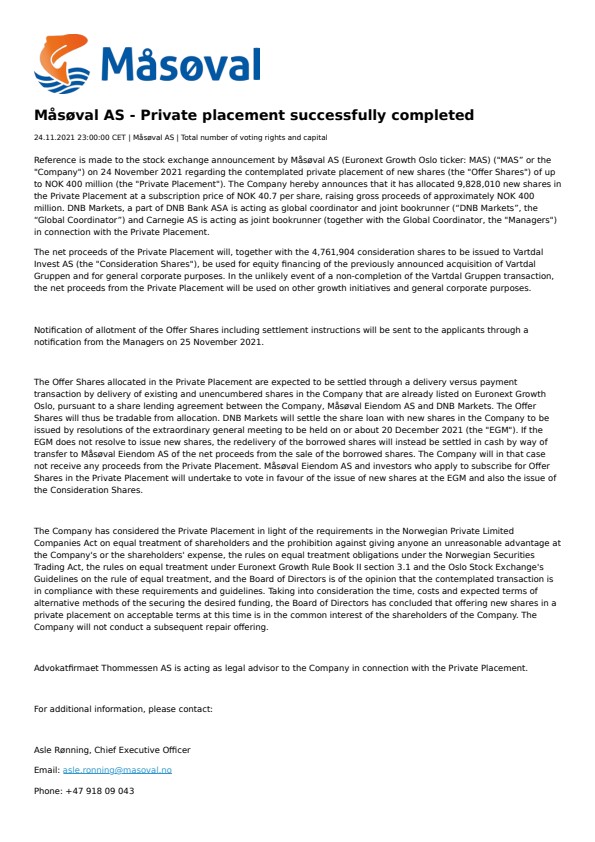 Måsøval

Måsøval AS - Private placement successfully completed

24.11.2021 23:00:00 CET | Måsøval AS | Total number of voting rights and capital

Reference is made to the stock exchange announcement by Måsøval AS (Euronext Growth Oslo ticker: MAS) ("MAS" or the "Company") on 24 November 2021 regarding the contemplated private placement of new shares (the "Offer Shares") of up to NOK 400 million (the "Private Placement"). The Company hereby announces that it has allocated 9,828,010 new shares in the Private Placement at a subscription price of NOK 40.7 per share, raising gross proceeds of approximately NOK 400 million. DNB Markets, a part of DNB Bank ASA is acting as global coordinator and joint bookrunner ("DNB Markets", the "Global Coordinator") and Carnegie AS is acting as joint bookrunner (together with the Global Coordinator, the "Managers") in connection with the Private Placement.

The net proceeds of the Private Placement will, together with the 4,761,904 consideration shares to be issued to Vartdal Invest AS (the "Consideration Shares"), be used for equity financing of the previously announced acquisition of Vartdal Gruppen and for general corporate purposes. In the unlikely event of a non-completion of the Vartdal Gruppen transaction, the net proceeds from the Private Placement will be used on other growth initiatives and general corporate purposes.

Notification of allotment of the Offer Shares including settlement instructions will be sent to the applicants through a notification from the Managers on 25 November 2021.

The Offer Shares allocated in the Private Placement are expected to be settled through a delivery versus payment transaction by delivery of existing and unencumbered shares in the Company that are already listed on Euronext Growth Oslo, pursuant to a share lending agreement between the Company, Måsøval Eiendom AS and DNB Markets. The Offer Shares will thus be tradable from allocation. DNB Markets will settle the share loan with new shares in the Company to be issued by resolutions of the extraordinary general meeting to be held on or about 20 December 2021 (the "EGM"). If the EGM does not resolve to issue new shares, the redelivery of the borrowed shares will instead be settled in cash by way of transfer to Måsøval Eiendom AS of the net proceeds from the sale of the borrowed shares. The Company will in that case not receive any proceeds from the Private Placement. Måsøval Eiendom AS and investors who apply to subscribe for Offer Shares in the Private Placement will undertake to vote in favour of the issue of new shares at the EGM and also the issue of the Consideration Shares.

The Company has considered the Private Placement in light of the requirements in the Norwegian Private Limited Companies Act on equal treatment of shareholders and the prohibition against giving anyone an unreasonable advantage at the Company's or the shareholders' expense, the rules on equal treatment obligations under the Norwegian Securities Trading Act, the rules on equal treatment under Euronext Growth Rule Book II section 3.1 and the Oslo Stock Exchange's Guidelines on the rule of equal treatment, and the Board of Directors is of the opinion that the contemplated transaction is in compliance with these requirements and guidelines. Taking into consideration the time, costs and expected terms of alternative methods of the securing the desired funding, the Board of Directors has concluded that offering new shares in a private placement on acceptable terms at this time is in the common interest of the shareholders of the Company. The Company will not conduct a subsequent repair offering.

Advokatfirmaet Thommessen AS is acting as legal advisor to the Company in connection with the Private Placement.

For additional information, please contact:

Asle Rønning, Chief Executive Officer

Email: asle.ronning@masoval.no

Phone: +47 918 09 043